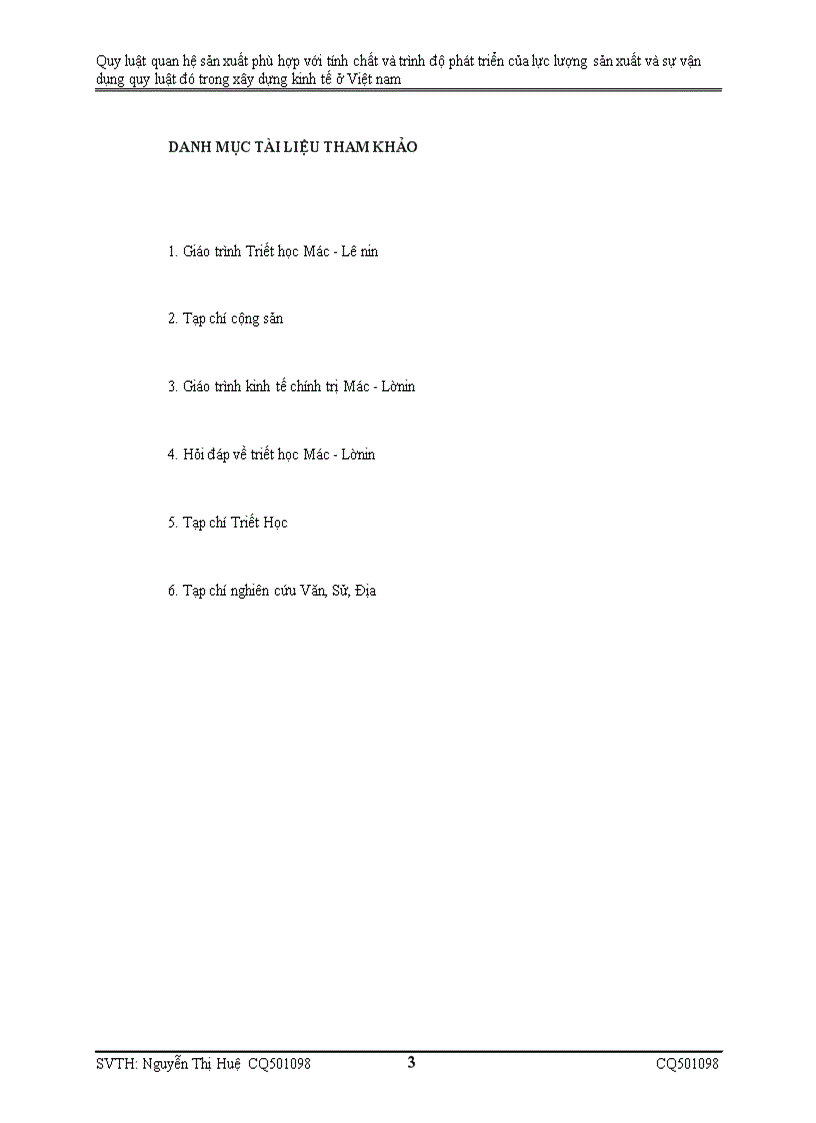 Quy luật quan hệ sản xuất phù hợp với tính chất và trình độ phát triển của lực lượng sản xuất và sự vận dụng quy luật đó trong xây dựng kinh tế ở Việt nam

DANH MỤC TÀI LIỆU THAM KHẢO

1. Giáo trình Triết học Mác - Lê nin

2. Tạp chí cộng sản

3. Giáo trình kinh tế chính trị Mác - Lờnin

4. Hỏi đáp về triết học Mác - Lờnin

5. Tạp chí Triết Học

6. Tạp chí nghiên cứu Văn, Sử, Địa

SVTH: Nguyễn Thị Huệ CQ501098 3 CQ501098